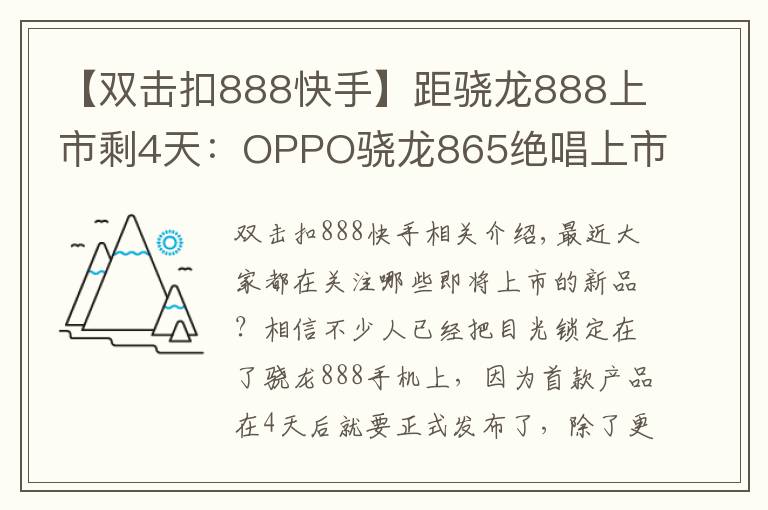 【双击扣888快手】距骁龙888上市剩4天：OPPO骁龙865绝唱上市

双击扣888快手相关介绍，最近大家都在关注哪些即将上市的新品？相信不少人已经把目光锁定在了骁龙888手机上，因为首款产品在4天后就要正式发布了，除了更